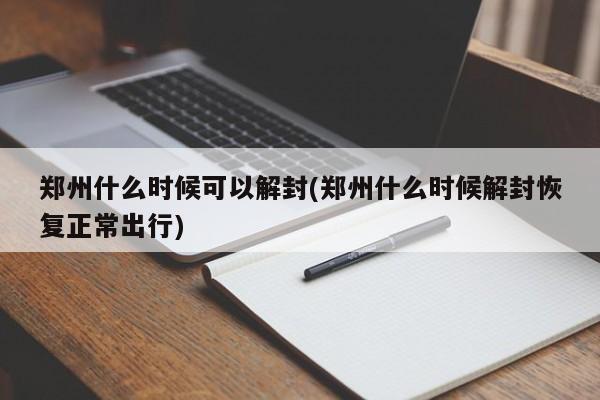 郑州什么时候可以解封(郑州什么时候解封恢复正常出行)